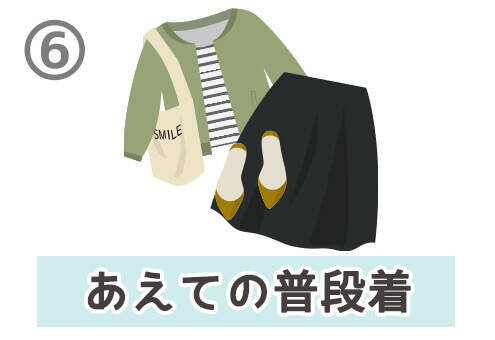 ⑥

SMILE

あえての普段着